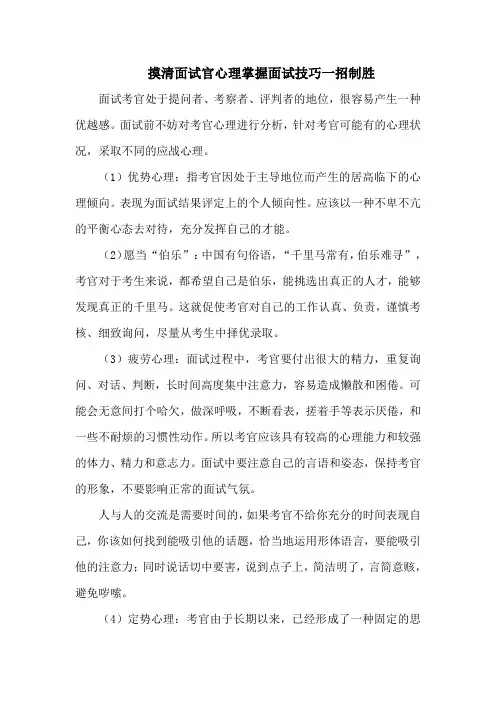 摸清面试官心理掌握面试技巧一招制胜

面试考官处于提问者、考察者、评判者的地位，很容易产生一种优越感。面试前不妨对考官心理进行分析，针对考官可能有的心理状况，采取不同的应战心理。

（1）优势心理：指考官因处于主导地位而产生的居高临下的心理倾向。表现为面试结果评定上的个人倾向性。应该以一种不卑不亢的平衡心态去对待，充分发挥自己的才能。

（2）愿当“伯乐”：中国有句俗语，“千里马常有，伯乐难寻”，考官对于考生来说，都希望自己是伯乐，能挑选出真正的人才，能够发现真正的千里马。这就促使考官对自己的工作认真、负责，谨慎考核、细致询问，尽量从考生中择优录取。

（3）疲劳心理：面试过程中，考官要付出很大的精力，重复询问、对话、判断，长时间高度集中注意力，容易造成懒散和困倦。可能会无意间打个哈欠，做深呼吸，不断看表，搓着手等表示厌倦，和一些不耐烦的习惯性动作。所以考官应该具有较高的心理能力和较强的体力、精力和意志力。面试中要注意自己的言语和姿态，保持考官的形象，不要影响正常的面试气氛。

人与人的交流是需要时间的，如果考官不给你充分的时间表现自己，你该如何找到能吸引他的话题，恰当地运用形体语言，要能吸引他的注意力；同时说话切中要害，说到点子上，简洁明了，言简意赅，避免啰嗦。

（4）定势心理：考官由于长期以来，已经形成了一种固定的思